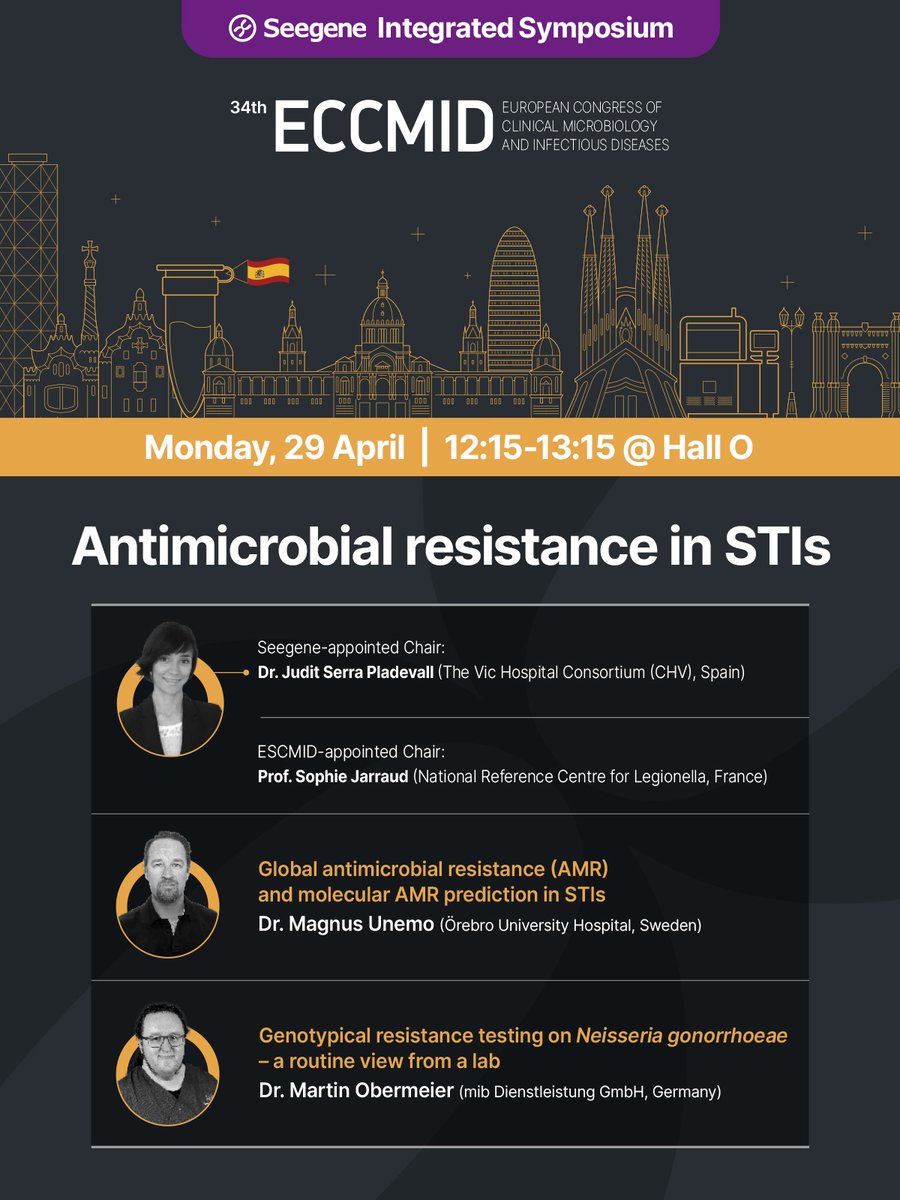 Seegene Integrated Symposium

34th ECCMID EUROPEAN CONGRESS OF CLINICAL MICROBIOLOGY AND INFECTIOUS DISEASES

Monday, 29 April | 12:15-13:15 @ Hall O

Antimicrobial resistance in STIs

Seegene-appointed Chair:
Dr. Judit Serra Pladevall (The Vic Hospital Consortium (CHV), Spain)

ESCMID-appointed Chair:
Prof. Sophie Jarraud (National Reference Centre for Legionella, France)

Global antimicrobial resistance (AMR) and molecular AMR prediction in STIs
Dr. Magnus Unemo (Örebro University Hospital, Sweden)

Genotypical resistance testing on Neisseria gonorrhoeae – a routine view from a lab
Dr. Martin Obermeier (mib Dienstleistung GmbH, Germany)